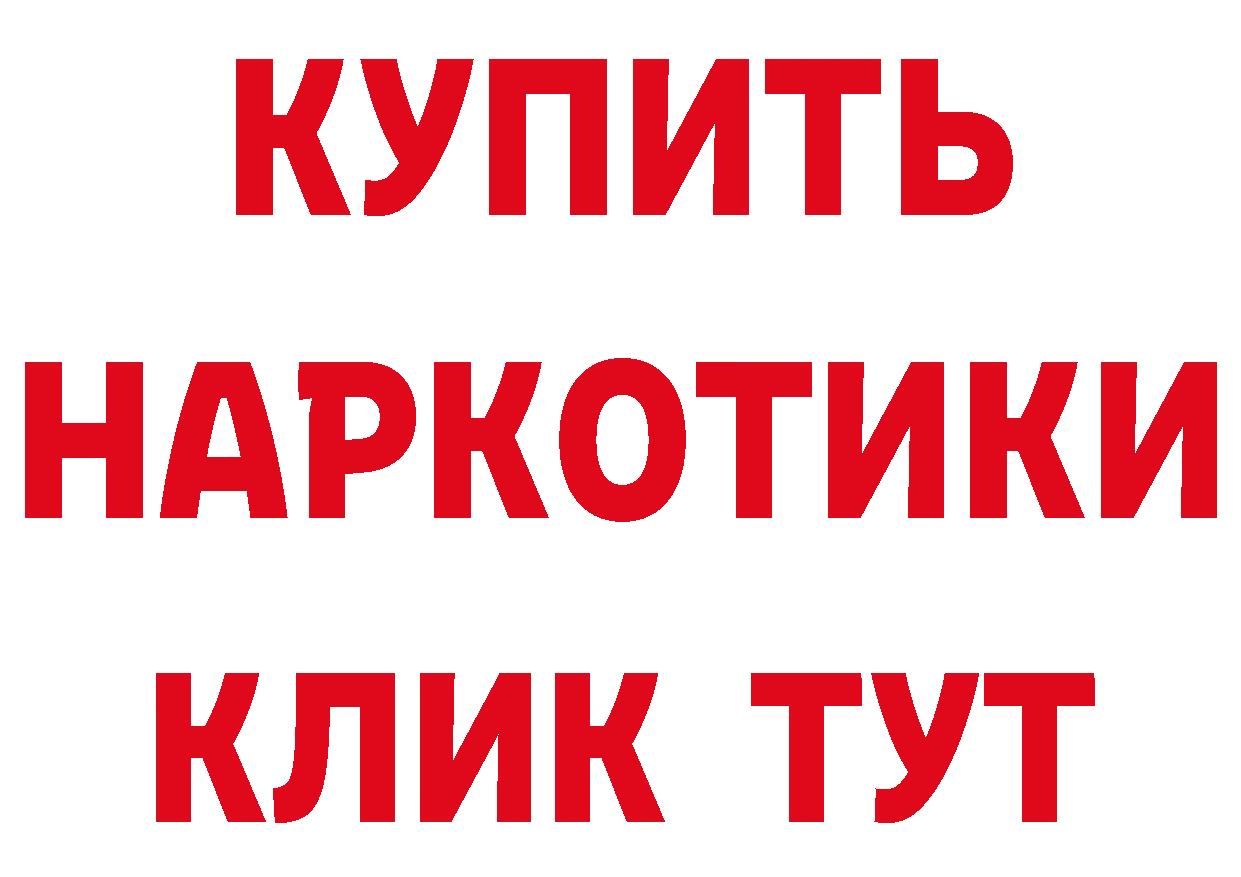 КУПИТЬ
НАРКОТИКИ
КЛИК ТУТ